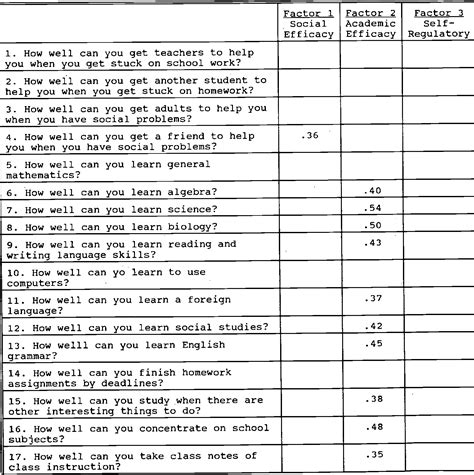 |  | Factor 1 Social Efficacy | Factor 2 Academic Efficacy | Factor 3 Self-Regulatory |
|---|---|---|---|
| 1. How well can you get teachers to help you when you get stuck on school work? |  |  |  |
| 2. How well can you get another student to help you when you get stuck on homework? |  |  |  |
| 3. How well can you get adults to help you when you have social problems? |  |  |  |
| 4. How well can you get a friend to help you when you have social problems? | .36 |  |  |
| 5. How well can you learn general mathematics? |  |  |  |
| 6. How well can you learn algebra? |  | .40 |  |
| 7. How well can you learn science? |  | .54 |  |
| 8. How well can you learn biology? |  | .50 |  |
| 9. How well can you learn reading and writing language skills? |  | .43 |  |
| 10. How well can yo learn to use computers? |  |  |  |
| 11. How well can you learn a foreign language? |  | .37 |  |
| 12. How well can you learn social studies? |  | .42 |  |
| 13. How welll can you learn English grammar? |  | .45 |  |
| 14. How well can you finish homework assignments by deadlines? |  |  |  |
| 15. How well can you study when there are other interesting things to do? |  | .38 |  |
| 16. How well can you concentrate on school subjects? |  | .48 |  |
| 17. How well can you take class notes of class instruction? |  | .35 |  |